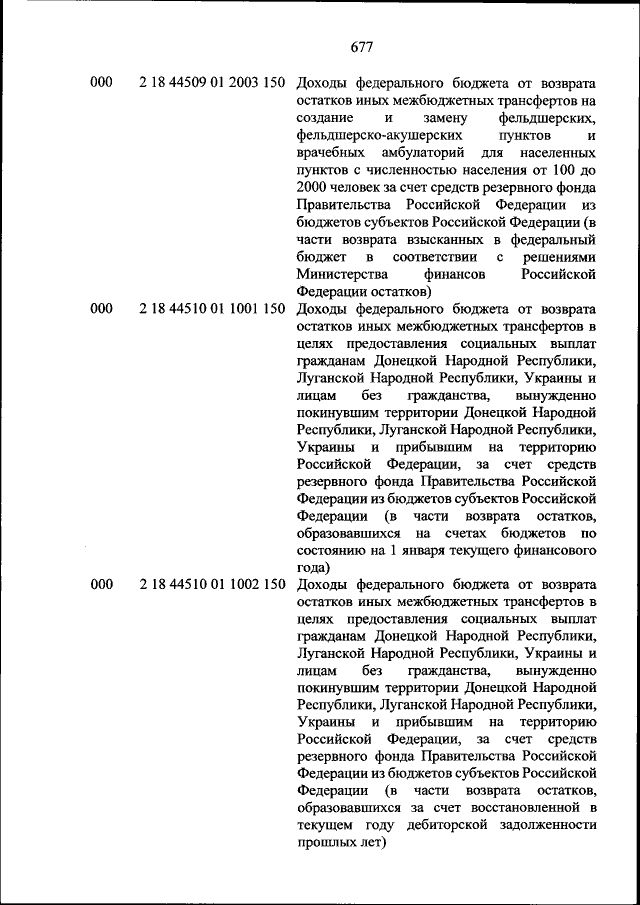 677

| | | |
|---|---|---|
| 000 | 2 18 44509 01 2003 150 | Доходы федерального бюджета от возврата остатков иных межбюджетных трансфертов на создание и замену фельдшерских, фельдшерско-акушерских пунктов и врачебных амбулаторий для населенных пунктов с численностью населения от 100 до 2000 человек за счет средств резервного фонда Правительства Российской Федерации из бюджетов субъектов Российской Федерации (в части возврата взысканных в федеральный бюджет в соответствии с решениями Министерства финансов Российской Федерации остатков) |
| 000 | 2 18 44510 01 1001 150 | Доходы федерального бюджета от возврата остатков иных межбюджетных трансфертов в целях предоставления социальных выплат гражданам Донецкой Народной Республики, Луганской Народной Республики, Украины и лицам без гражданства, вынужденно покинувшим территории Донецкой Народной Республики, Луганской Народной Республики, Украины и прибывшим на территорию Российской Федерации, за счет средств резервного фонда Правительства Российской Федерации из бюджетов субъектов Российской Федерации (в части возврата остатков, образовавшихся на счетах бюджетов по состоянию на 1 января текущего финансового года) |
| 000 | 2 18 44510 01 1002 150 | Доходы федерального бюджета от возврата остатков иных межбюджетных трансфертов в целях предоставления социальных выплат гражданам Донецкой Народной Республики, Луганской Народной Республики, Украины и лицам без гражданства, вынужденно покинувшим территории Донецкой Народной Республики, Луганской Народной Республики, Украины и прибывшим на территорию Российской Федерации, за счет средств резервного фонда Правительства Российской Федерации из бюджетов субъектов Российской Федерации (в части возврата остатков, образовавшихся за счет восстановленной в текущем году дебиторской задолженности прошлых лет) |